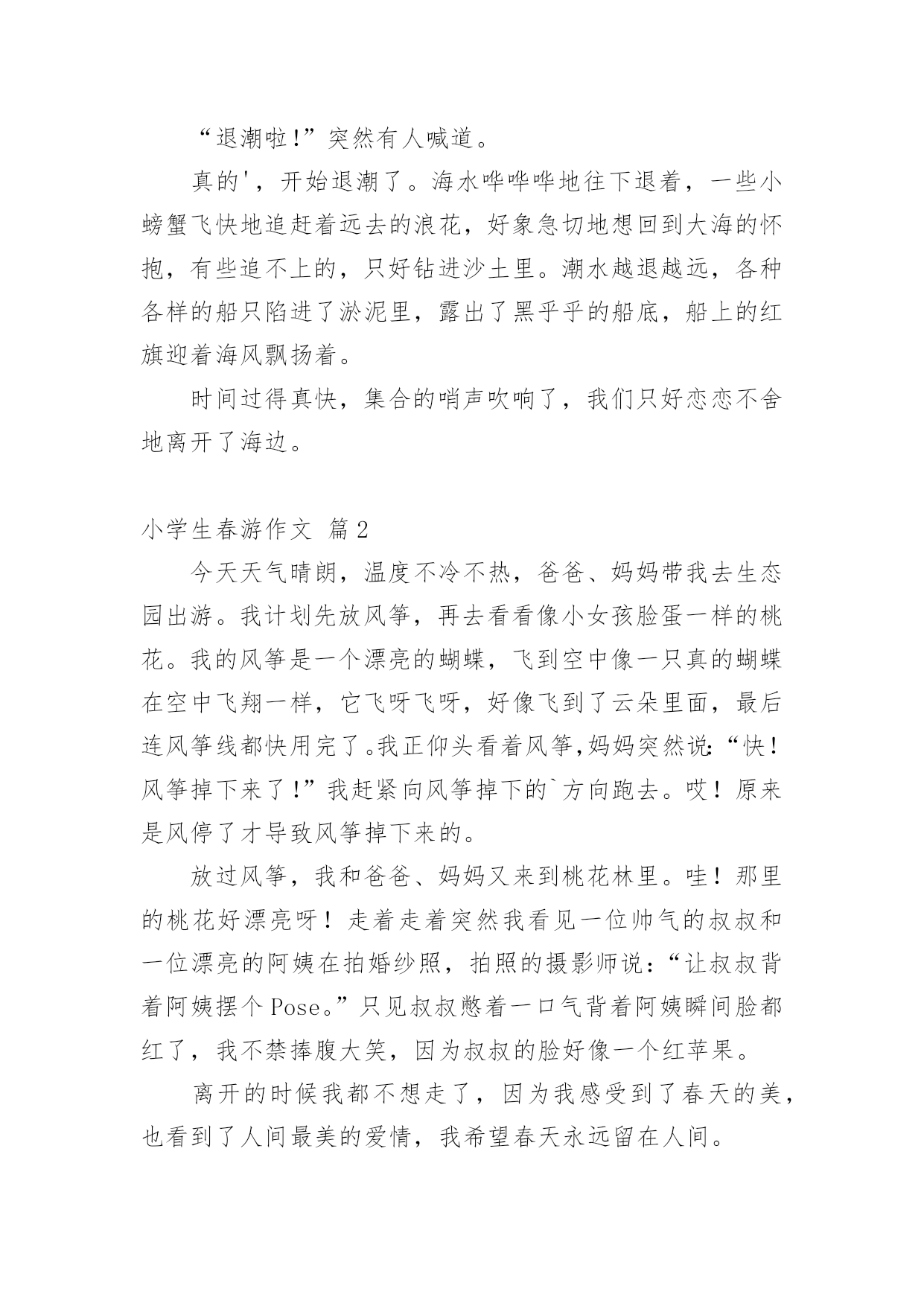 “退潮啦!”突然有人喊道。

真的'，开始退潮了。海水哗哗哗地往下退着，一些小螃蟹飞快地追赶着远去的浪花，好象急切地想回到大海的怀抱，有些追不上的，只好钻进沙土里。潮水越退越远，各种各样的船只陷进了淤泥里，露出了黑乎乎的船底，船上的红旗迎着海风飘扬着。

时间过得真快，集合的哨声吹响了，我们只好恋恋不舍地离开了海边。

小学生春游作文 篇2

今天天气晴朗，温度不冷不热，爸爸、妈妈带我去生态园出游。我计划先放风筝，再去看看像小女孩脸蛋一样的桃花。我的风筝是一个漂亮的蝴蝶，飞到空中像一只真的蝴蝶在空中飞翔一样，它飞呀飞呀，好像飞到了云朵里面，最后连风筝线都快用完了。我正仰头看着风筝，妈妈突然说:“快!风筝掉下来了!”我赶紧向风筝掉下的`方向跑去。哎！原来是风停了才导致风筝掉下来的。

放过风筝，我和爸爸、妈妈又来到桃花林里。哇！那里的桃花好漂亮呀！走着走着突然我看见一位帅气的叔叔和一位漂亮的阿姨在拍婚纱照，拍照的摄影师说：“让叔叔背着阿姨摆个Pose。”只见叔叔憋着一口气背着阿姨瞬间脸都红了，我不禁捧腹大笑，因为叔叔的脸好像一个红苹果。

离开的时候我都不想走了，因为我感受到了春天的美，也看到了人间最美的爱情，我希望春天永远留在人间。